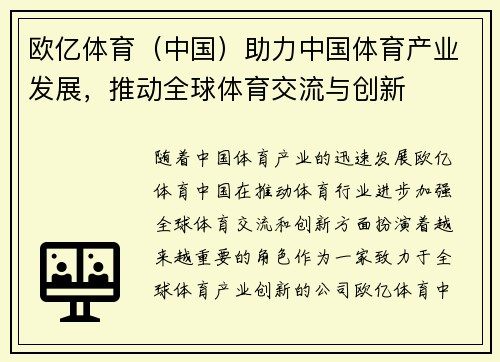 欧亿体育（中国）助力中国体育产业发展，推动全球体育交流与创新

随着中国体育产业的迅速发展欧亿体育中国在推动体育行业进步加强全球体育交流和创新方面扮演着越来越重要的角色作为一家致力于全球体育产业创新的公司欧亿体育中